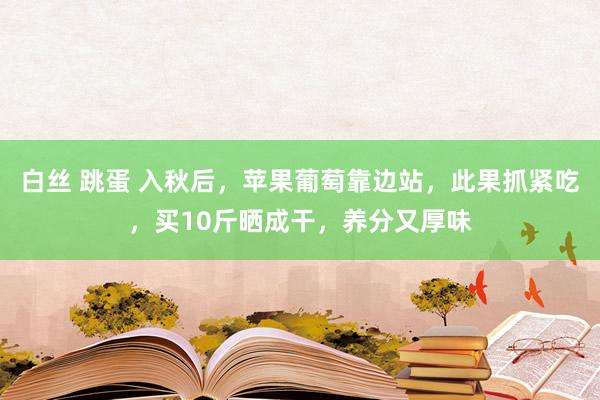 白丝 跳蛋 入秋后，苹果葡萄靠边站，此果抓紧吃，买10斤晒成干，养分又厚味